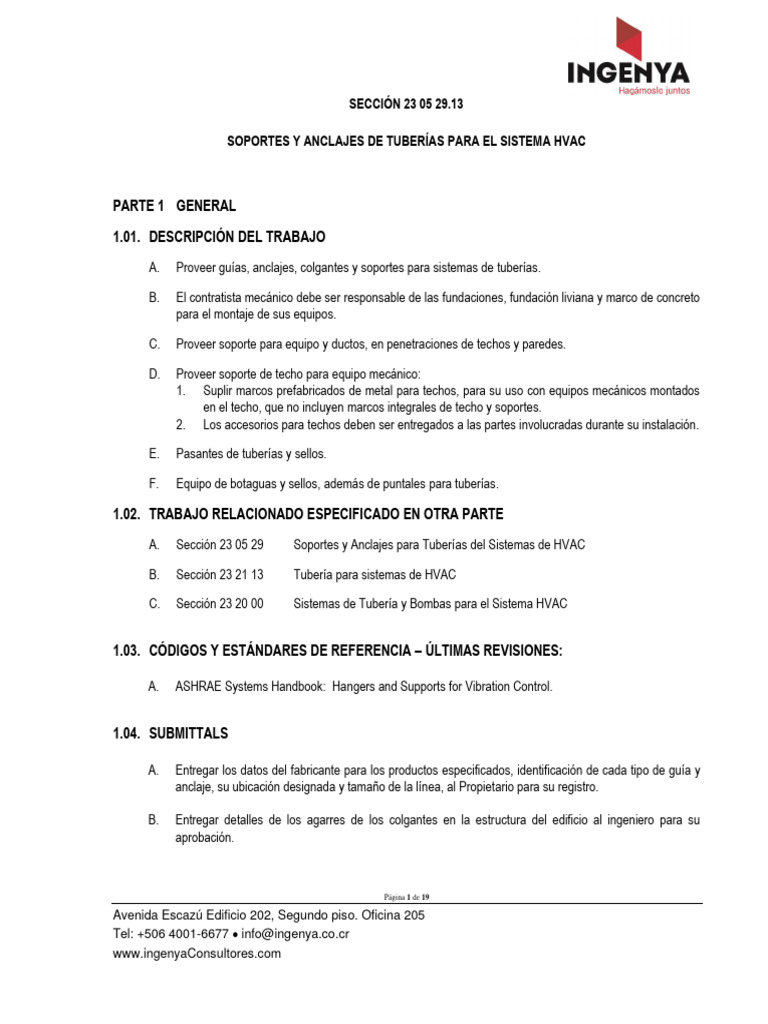 INGENYA
Hagámoslo juntos

SECCIÓN 23 05 29.13

SOPORTES Y ANCLAJES DE TUBERÍAS PARA EL SISTEMA HVAC

PARTE 1 GENERAL

1.01. DESCRIPCIÓN DEL TRABAJO

A. Proveer guías, anclajes, colgantes y soportes para sistemas de tuberías.

B. El contratista mecánico debe ser responsable de las fundaciones, fundación liviana y marco de concreto para el montaje de sus equipos.

C. Proveer soporte para equipo y ductos, en penetraciones de techos y paredes.

D. Proveer soporte de techo para equipo mecánico:
1. Suplir marcos prefabricados de metal para techos, para su uso con equipos mecánicos montados en el techo, que no incluyen marcos integrales de techo y soportes.
2. Los accesorios para techos deben ser entregados a las partes involucradas durante su instalación.

E. Pasantes de tuberías y sellos.

F. Equipo de botaguas y sellos, además de puntales para tuberías.

1.02. TRABAJO RELACIONADO ESPECIFICADO EN OTRA PARTE

A. Sección 23 05 29 Soportes y Anclajes para Tuberías del Sistemas de HVAC

B. Sección 23 21 13 Tubería para sistemas de HVAC

C. Sección 23 20 00 Sistemas de Tubería y Bombas para el Sistema HVAC

1.03. CÓDIGOS Y ESTÁNDARES DE REFERENCIA – ÚLTIMAS REVISIONES:

A. ASHRAE Systems Handbook: Hangers and Supports for Vibration Control.

1.04. SUBMITTALS

A. Entregar los datos del fabricante para los productos especificados, identificación de cada tipo de guía y anclaje, su ubicación designada y tamaño de la línea, al Propietario para su registro.

B. Entregar detalles de los agarres de los colgantes en la estructura del edificio al ingeniero para su aprobación.

Página 1 de 19

Avenida Escazú Edificio 202, Segundo piso. Oficina 205
Tel: +506 4001-6677 • info@ingenya.co.cr
www.ingenyaConsultores.com